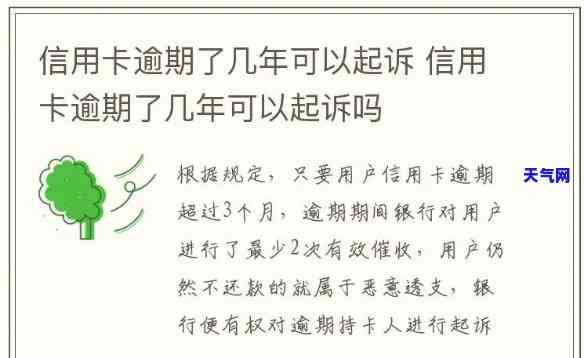 信用卡逾期了几年可以起诉 信用卡逾期了几年可以起诉吗

根据规定，只要用户信用卡逾期超过3个月，逾期期间银行对用户进行了最少2次有效催收，用户仍然不还款的就属于恶意透支，银行便有权对逾期持卡人进行起诉

天气网